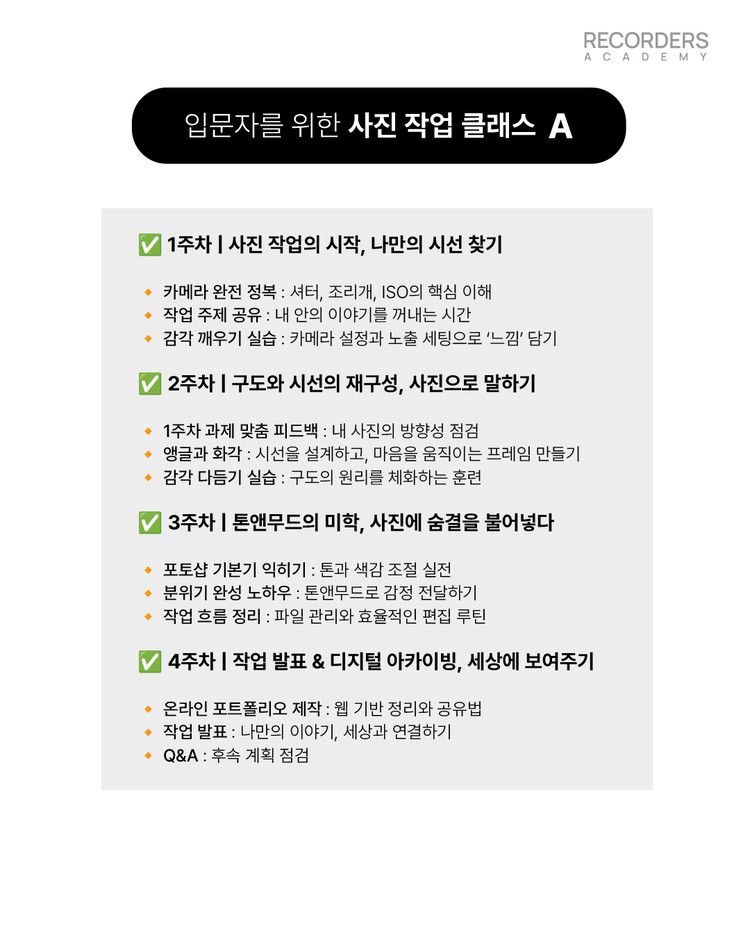 RECORDERS
ACADEMY

입문자를 위한 사진 작업 클래스 A

✅ 1주차 | 사진 작업의 시작, 나만의 시선 찾기

🔸 카메라 완전 정복 : 셔터, 조리개, ISO의 핵심 이해
🔸 작업 주제 공유 : 내 안의 이야기를 꺼내는 시간
🔸 감각 깨우기 실습 : 카메라 설정과 노출 세팅으로 '느낌' 담기

✅ 2주차 | 구도와 시선의 재구성, 사진으로 말하기

🔸 1주차 과제 맞춤 피드백 : 내 사진의 방향성 점검
🔸 앵글과 화각 : 시선을 설계하고, 마음을 움직이는 프레임 만들기
🔸 감각 다듬기 실습 : 구도의 원리를 체화하는 훈련

✅ 3주차 | 톤앤무드의 미학, 사진에 숨결을 불어넣다

🔸 포토샵 기본기 익히기 : 톤과 색감 조절 실전
🔸 분위기 완성 노하우 : 톤앤무드로 감정 전달하기
🔸 작업 흐름 정리 : 파일 관리와 효율적인 편집 루틴

✅ 4주차 | 작업 발표 & 디지털 아카이빙, 세상에 보여주기

🔸 온라인 포트폴리오 제작 : 웹 기반 정리와 공유법
🔸 작업 발표 : 나만의 이야기, 세상과 연결하기
🔸 Q&A : 후속 계획 점검